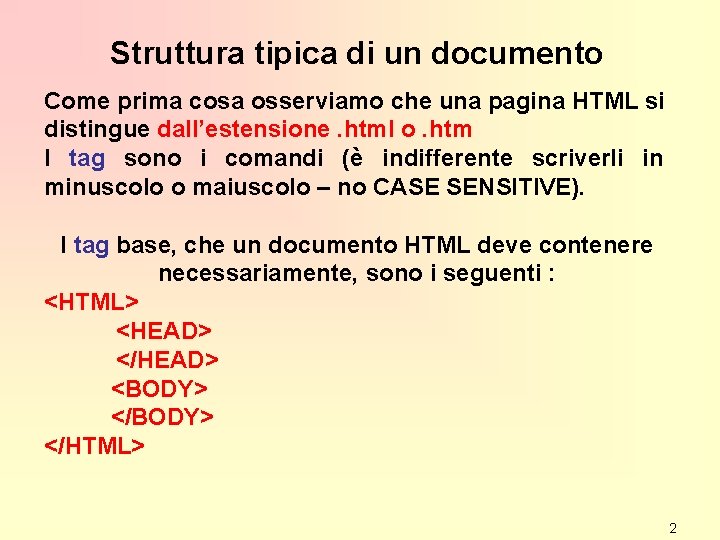 Struttura tipica di un documento

Come prima cosa osserviamo che una pagina HTML si distingue dall'estensione .html o .htm
I tag sono i comandi (è indifferente scriverli in minuscolo o maiuscolo – no CASE SENSITIVE).

I tag base, che un documento HTML deve contenere necessariamente, sono i seguenti :

<HTML>
<HEAD>
</HEAD>
<BODY>
</BODY>
</HTML>

2